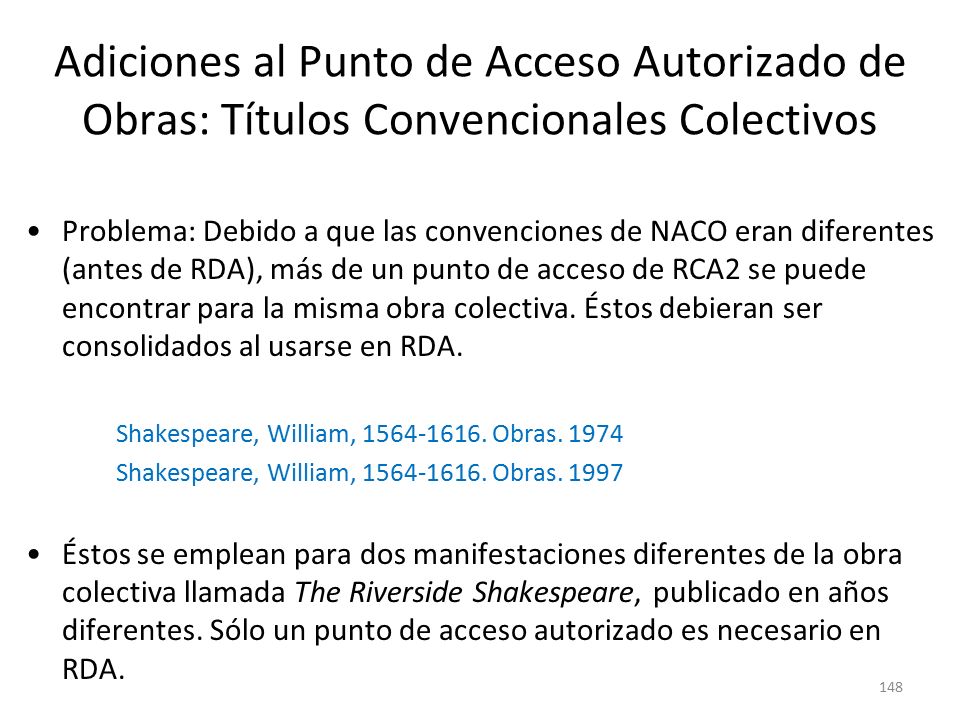 Adiciones al Punto de Acceso Autorizado de Obras: Títulos Convencionales Colectivos

• Problema: Debido a que las convenciones de NACO eran diferentes (antes de RDA), más de un punto de acceso de RCA2 se puede encontrar para la misma obra colectiva. Éstos debieran ser consolidados al usarse en RDA.

Shakespeare, William, 1564-1616. Obras. 1974

Shakespeare, William, 1564-1616. Obras. 1997

• Éstos se emplean para dos manifestaciones diferentes de la obra colectiva llamada The Riverside Shakespeare, publicado en años diferentes. Sólo un punto de acceso autorizado es necesario en RDA.

148